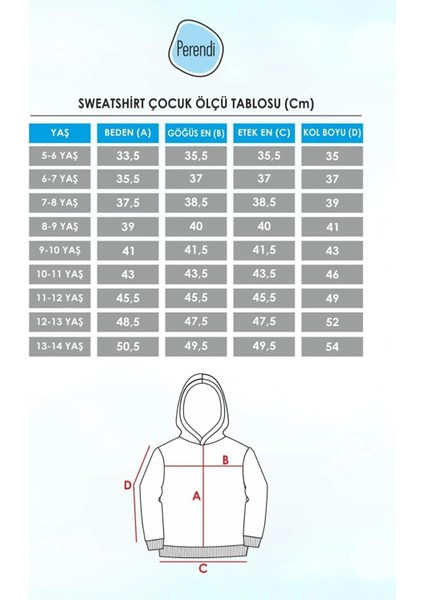 Perendi

SWEATSHİRT ÇOCUK ÖLÇÜ TABLOSU (Cm)

| YAŞ | BEDEN (A) | GÖĞÜS EN (B) | ETEK EN (C) | KOL BOYU (D) |
|---|---|---|---|---|
| 5-6 YAŞ | 33,5 | 35,5 | 35,5 | 35 |
| 6-7 YAŞ | 35,5 | 37 | 37 | 37 |
| 7-8 YAŞ | 37,5 | 38,5 | 38,5 | 39 |
| 8-9 YAŞ | 39 | 40 | 40 | 41 |
| 9-10 YAŞ | 41 | 41,5 | 41,5 | 43 |
| 10-11 YAŞ | 43 | 43,5 | 43,5 | 46 |
| 11-12 YAŞ | 45,5 | 45,5 | 45,5 | 49 |
| 12-13 YAŞ | 48,5 | 47,5 | 47,5 | 52 |
| 13-14 YAŞ | 50,5 | 49,5 | 49,5 | 54 |

B
D
A
C